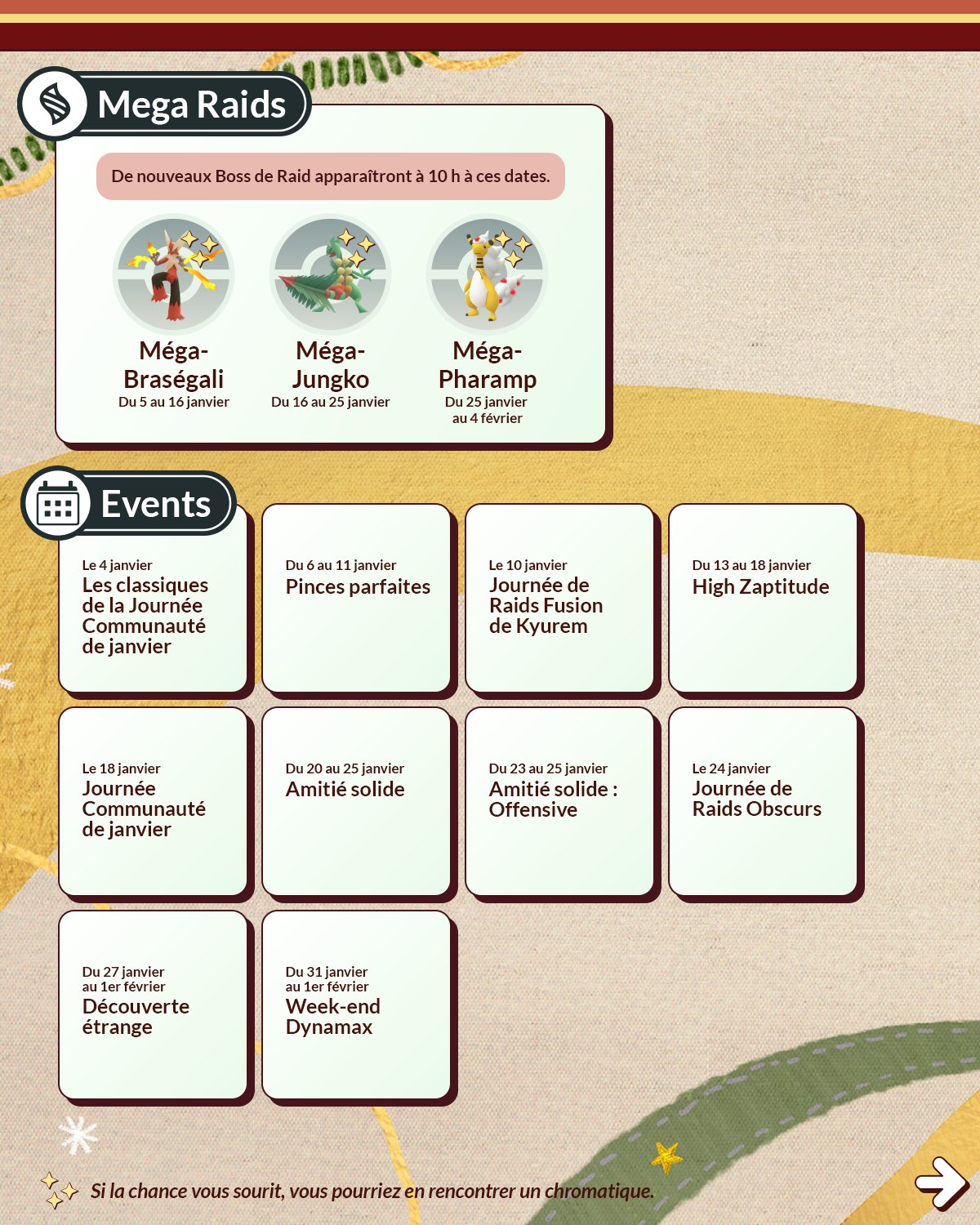 Mega Raids

De nouveaux Boss de Raid apparaîtront à 10 h à ces dates.

Méga-Braségali
Du 5 au 16 janvier

Méga-Jungko
Du 16 au 25 janvier

Méga-Pharamp
Du 25 janvier au 4 février

Events

Le 4 janvier
Les classiques de la Journée Communauté de janvier

Du 6 au 11 janvier
Pinces parfaites

Le 10 janvier
Journée de Raids Fusion de Kyurem

Du 13 au 18 janvier
High Zaptitude

Le 18 janvier
Journée Communauté de janvier

Du 20 au 25 janvier
Amitié solide

Du 23 au 25 janvier
Amitié solide : Offensive

Le 24 janvier
Journée de Raids Obscurs

Du 27 janvier au 1er février
Découverte étrange

Du 31 janvier au 1er février
Week-end Dynamax

Si la chance vous sourit, vous pourriez en rencontrer un chromatique.